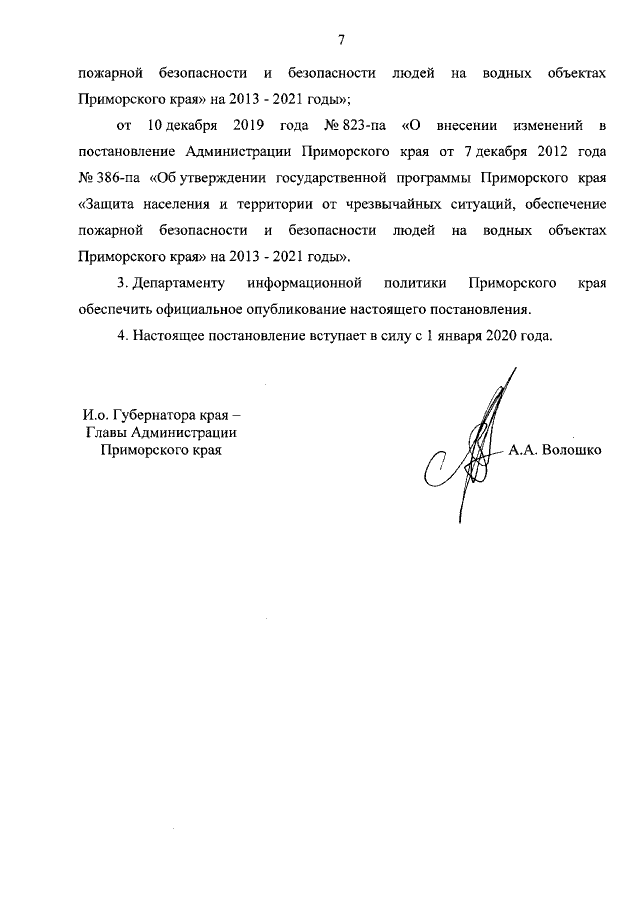 7

пожарной безопасности и безопасности людей на водных объектах Приморского края» на 2013 - 2021 годы»;

от 10 декабря 2019 года № 823-па «О внесении изменений в постановление Администрации Приморского края от 7 декабря 2012 года № 386-па «Об утверждении государственной программы Приморского края «Защита населения и территории от чрезвычайных ситуаций, обеспечение пожарной безопасности и безопасности людей на водных объектах Приморского края» на 2013 - 2021 годы».

3. Департаменту информационной политики Приморского края обеспечить официальное опубликование настоящего постановления.

4. Настоящее постановление вступает в силу с 1 января 2020 года.

И.о. Губернатора края –
Главы Администрации
Приморского края

А.А. Волошко